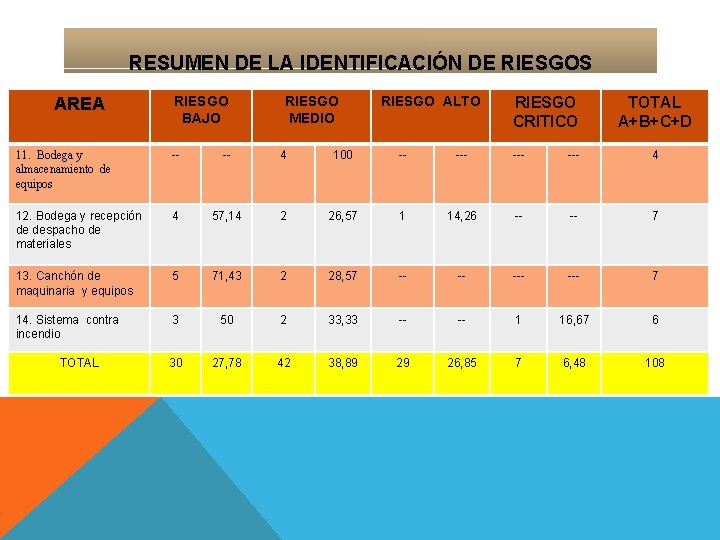 RESUMEN DE LA IDENTIFICACIÓN DE RIESGOS

| AREA | RIESGO BAJO | | RIESGO MEDIO | | RIESGO ALTO | | RIESGO CRITICO | | TOTAL A+B+C+D |
|---|---|---|---|---|---|---|---|---|---|
| 11. Bodega y almacenamiento de equipos | -- | -- | 4 | 100 | -- | --- | --- | --- | 4 |
| 12. Bodega y recepción de despacho de materiales | 4 | 57,14 | 2 | 26,57 | 1 | 14,26 | -- | -- | 7 |
| 13. Canchón de maquinaria y equipos | 5 | 71,43 | 2 | 28,57 | -- | -- | --- | --- | 7 |
| 14. Sistema contra incendio | 3 | 50 | 2 | 33,33 | -- | -- | 1 | 16,67 | 6 |
| TOTAL | 30 | 27,78 | 42 | 38,89 | 29 | 26,85 | 7 | 6,48 | 108 |